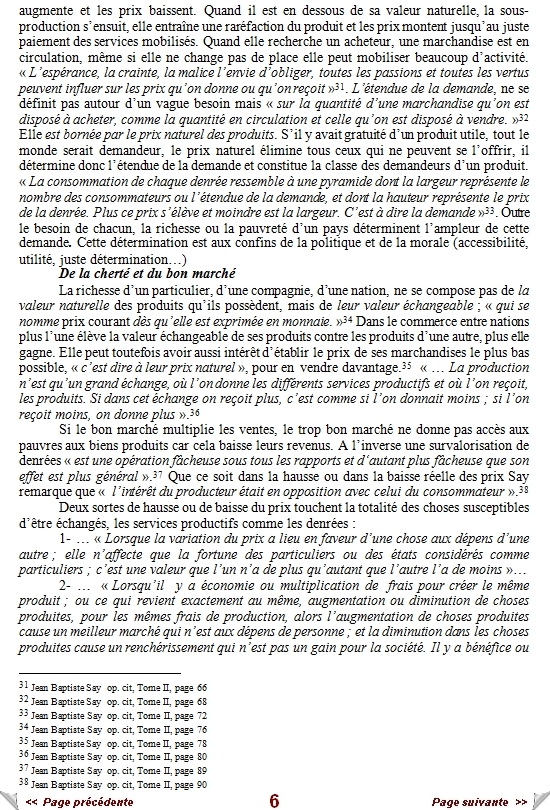 augmente et les prix baissent. Quand il est en dessous de sa valeur naturelle, la sous-production s'ensuit, elle entraîne une raréfaction du produit et les prix montent jusqu'au juste paiement des services mobilisés. Quand elle recherche un acheteur, une marchandise est en circulation, même si elle ne change pas de place elle peut mobiliser beaucoup d'activité. « L'espérance, la crainte, la malice l'envie d'obliger, toutes les passions et toutes les vertus peuvent influer sur les prix qu'on donne ou qu'on reçoit »$^{31}$. L'étendue de la demande, ne se définit pas autour d'un vague besoin mais « sur la quantité d'une marchandise qu'on est disposé à acheter, comme la quantité en circulation et celle qu'on est disposé à vendre. »$^{32}$ Elle est bornée par le prix naturel des produits. S'il y avait gratuité d'un produit utile, tout le monde serait demandeur, le prix naturel élimine tous ceux qui ne peuvent se l'offrir, il détermine donc l'étendue de la demande et constitue la classe des demandeurs d'un produit. « La consommation de chaque denrée ressemble à une pyramide dont la largeur représente le nombre des consommateurs ou l'étendue de la demande, et dont la hauteur représente le prix de la denrée. Plus ce prix s'élève et moindre est la largeur. C'est à dire la demande »$^{33}$. Outre le besoin de chacun, la richesse ou la pauvreté d'un pays déterminent l'ampleur de cette demande. Cette détermination est aux confins de la politique et de la morale (accessibilité, utilité, juste détermination…)

De la cherté et du bon marché

La richesse d'un particulier, d'une compagnie, d'une nation, ne se compose pas de la valeur naturelle des produits qu'ils possèdent, mais de leur valeur échangeable ; « qui se nomme prix courant dès qu'elle est exprimée en monnaie. »$^{34}$ Dans le commerce entre nations plus l'une élève la valeur échangeable de ses produits contre les produits d'une autre, plus elle gagne. Elle peut toutefois avoir aussi intérêt d'établir le prix de ses marchandises le plus bas possible, « c'est dire à leur prix naturel », pour en vendre davantage.$^{35}$ « … La production n'est qu'un grand échange, où l'on donne les différents services productifs et où l'on reçoit, les produits. Si dans cet échange on reçoit plus, c'est comme si l'on donnait moins ; si l'on reçoit moins, on donne plus ».$^{36}$

Si le bon marché multiplie les ventes, le trop bon marché ne donne pas accès aux pauvres aux biens produits car cela baisse leurs revenus. A l'inverse une survalorisation de denrées « est une opération fâcheuse sous tous les rapports et d'autant plus fâcheuse que son effet est plus général ».$^{37}$ Que ce soit dans la hausse ou dans la baisse réelle des prix Say remarque que « l'intérêt du producteur était en opposition avec celui du consommateur ».$^{38}$

Deux sortes de hausse ou de baisse du prix touchent la totalité des choses susceptibles d'être échangés, les services productifs comme les denrées :

1- … « Lorsque la variation du prix a lieu en faveur d'une chose aux dépens d'une autre ; elle n'affecte que la fortune des particuliers ou des états considérés comme particuliers ; c'est une valeur que l'un n'a de plus qu'autant que l'autre l'a de moins »…

2- … « Lorsqu'il y a économie ou multiplication de frais pour créer le même produit ; ou ce qui revient exactement au même, augmentation ou diminution de choses produites, pour les mêmes frais de production, alors l'augmentation de choses produites cause un meilleur marché qui n'est aux dépens de personne ; et la diminution dans les choses produites cause un renchérissement qui n'est pas un gain pour la société. Il y a bénéfice ou

$^{31}$ Jean Baptiste Say op. cit, Tome II, page 66
$^{32}$ Jean Baptiste Say op. cit, Tome II, page 68
$^{33}$ Jean Baptiste Say op. cit, Tome II, page 72
$^{34}$ Jean Baptiste Say op. cit, Tome II, page 76
$^{35}$ Jean Baptiste Say op. cit, Tome II, page 78
$^{36}$ Jean Baptiste Say op. cit, Tome II, page 80
$^{37}$ Jean Baptiste Say op. cit, Tome II, page 89
$^{38}$ Jean Baptiste Say op. cit, Tome II, page 90

<< Page précédente 6 Page suivante >>